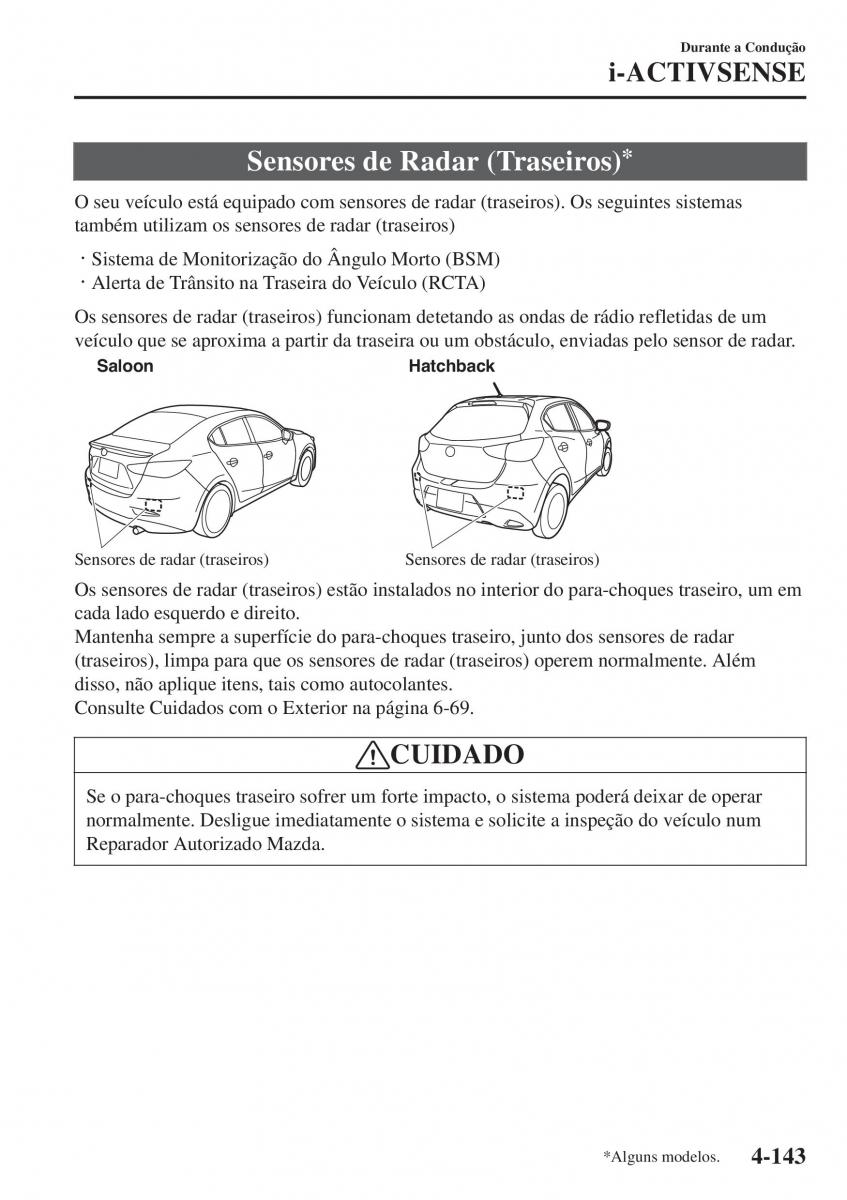 Durante a Condução
i-ACTIVSENSE

Sensores de Radar (Traseiros)*

O seu veículo está equipado com sensores de radar (traseiros). Os seguintes sistemas também utilizam os sensores de radar (traseiros)

· Sistema de Monitorização do Ângulo Morto (BSM)
· Alerta de Trânsito na Traseira do Veículo (RCTA)

Os sensores de radar (traseiros) funcionam detetando as ondas de rádio refletidas de um veículo que se aproxima a partir da traseira ou um obstáculo, enviadas pelo sensor de radar.

Saloon

Sensores de radar (traseiros)

Hatchback

Sensores de radar (traseiros)

Os sensores de radar (traseiros) estão instalados no interior do para-choques traseiro, um em cada lado esquerdo e direito.
Mantenha sempre a superfície do para-choques traseiro, junto dos sensores de radar (traseiros), limpa para que os sensores de radar (traseiros) operem normalmente. Além disso, não aplique itens, tais como autocolantes.
Consulte Cuidados com o Exterior na página 6-69.

CUIDADO

Se o para-choques traseiro sofrer um forte impacto, o sistema poderá deixar de operar normalmente. Desligue imediatamente o sistema e solicite a inspeção do veículo num Reparador Autorizado Mazda.

*Alguns modelos. 4-143